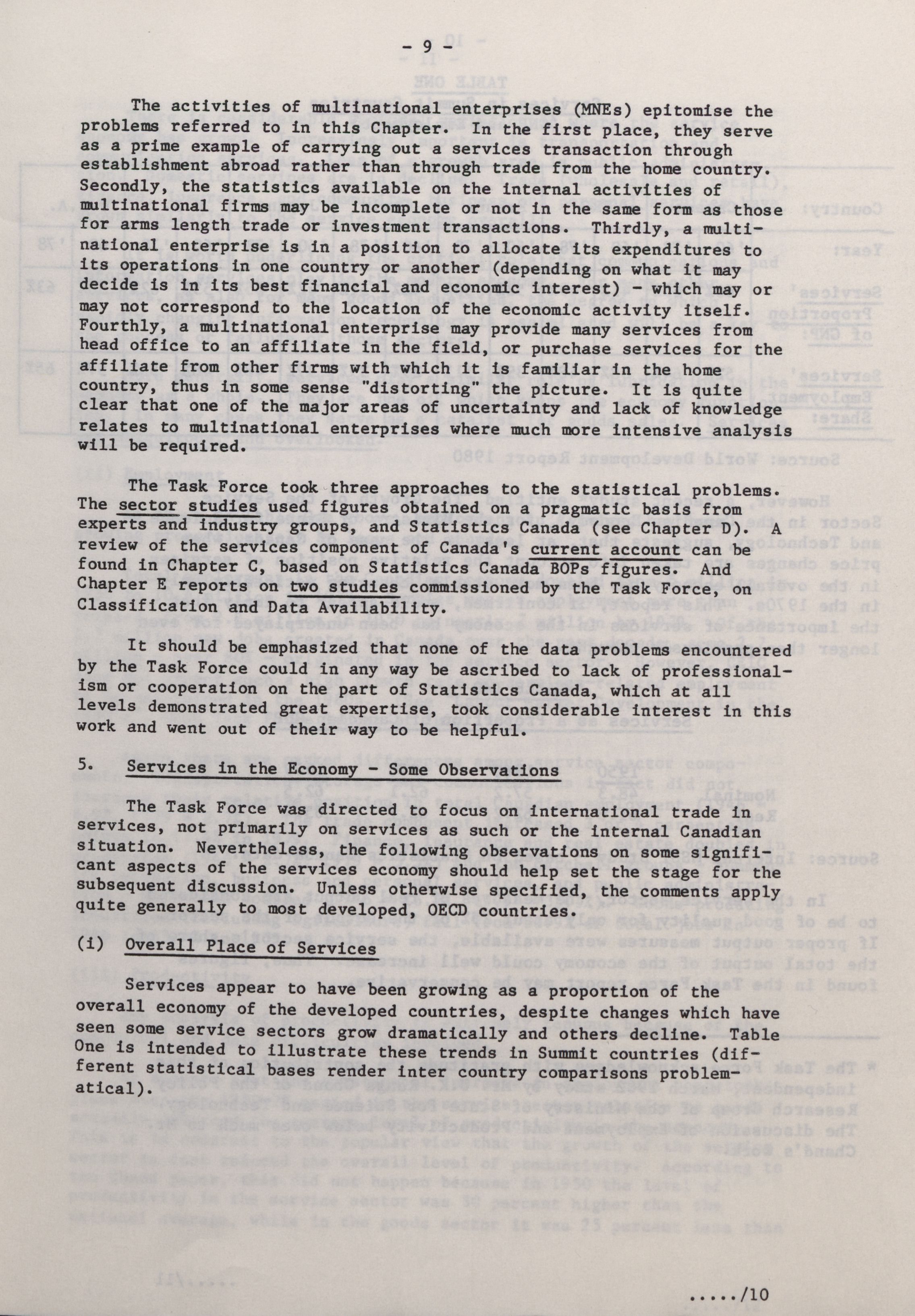 - 9 -

The activities of multinational enterprises (MNEs) epitomise the problems referred to in this Chapter. In the first place, they serve as a prime example of carrying out a services transaction through establishment abroad rather than through trade from the home country. Secondly, the statistics available on the internal activities of multinational firms may be incomplete or not in the same form as those for arms length trade or investment transactions. Thirdly, a multinational enterprise is in a position to allocate its expenditures to its operations in one country or another (depending on what it may decide is in its best financial and economic interest) - which may or may not correspond to the location of the economic activity itself. Fourthly, a multinational enterprise may provide many services from head office to an affiliate in the field, or purchase services for the affiliate from other firms with which it is familiar in the home country, thus in some sense "distorting" the picture. It is quite clear that one of the major areas of uncertainty and lack of knowledge relates to multinational enterprises where much more intensive analysis will be required.

The Task Force took three approaches to the statistical problems. The sector studies used figures obtained on a pragmatic basis from experts and industry groups, and Statistics Canada (see Chapter D). A review of the services component of Canada's current account can be found in Chapter C, based on Statistics Canada BOPs figures. And Chapter E reports on two studies commissioned by the Task Force, on Classification and Data Availability.

It should be emphasized that none of the data problems encountered by the Task Force could in any way be ascribed to lack of professionalism or cooperation on the part of Statistics Canada, which at all levels demonstrated great expertise, took considerable interest in this work and went out of their way to be helpful.

5. Services in the Economy - Some Observations

The Task Force was directed to focus on international trade in services, not primarily on services as such or the internal Canadian situation. Nevertheless, the following observations on some significant aspects of the services economy should help set the stage for the subsequent discussion. Unless otherwise specified, the comments apply quite generally to most developed, OECD countries.

(i) Overall Place of Services

Services appear to have been growing as a proportion of the overall economy of the developed countries, despite changes which have seen some service sectors grow dramatically and others decline. Table One is intended to illustrate these trends in Summit countries (different statistical bases render inter country comparisons problematical).

...../10